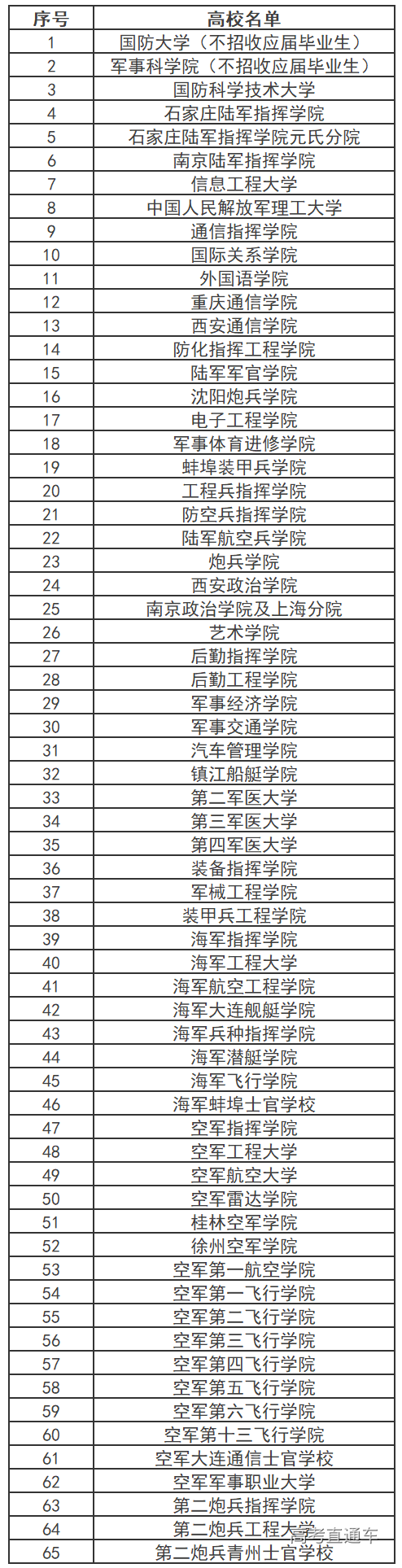 | 序号 | 高校名单 |
|---|---|
| 1 | 国防大学（不招收应届毕业生） |
| 2 | 军事科学院（不招收应届毕业生） |
| 3 | 国防科学技术大学 |
| 4 | 石家庄陆军指挥学院 |
| 5 | 石家庄陆军指挥学院元氏分院 |
| 6 | 南京陆军指挥学院 |
| 7 | 信息工程大学 |
| 8 | 中国人民解放军理工大学 |
| 9 | 通信指挥学院 |
| 10 | 国际关系学院 |
| 11 | 外国语学院 |
| 12 | 重庆通信学院 |
| 13 | 西安通信学院 |
| 14 | 防化指挥工程学院 |
| 15 | 陆军军官学院 |
| 16 | 沈阳炮兵学院 |
| 17 | 电子工程学院 |
| 18 | 军事体育进修学院 |
| 19 | 蚌埠装甲兵学院 |
| 20 | 工程兵指挥学院 |
| 21 | 防空兵指挥学院 |
| 22 | 陆军航空兵学院 |
| 23 | 炮兵学院 |
| 24 | 西安政治学院 |
| 25 | 南京政治学院及上海分院 |
| 26 | 艺术学院 |
| 27 | 后勤指挥学院 |
| 28 | 后勤工程学院 |
| 29 | 军事经济学院 |
| 30 | 军事交通学院 |
| 31 | 汽车管理学院 |
| 32 | 镇江船艇学院 |
| 33 | 第二军医大学 |
| 34 | 第三军医大学 |
| 35 | 第四军医大学 |
| 36 | 装备指挥学院 |
| 37 | 军械工程学院 |
| 38 | 装甲兵工程学院 |
| 39 | 海军指挥学院 |
| 40 | 海军工程大学 |
| 41 | 海军航空工程学院 |
| 42 | 海军大连舰艇学院 |
| 43 | 海军兵种指挥学院 |
| 44 | 海军潜艇学院 |
| 45 | 海军飞行学院 |
| 46 | 海军蚌埠士官学校 |
| 47 | 空军指挥学院 |
| 48 | 空军工程大学 |
| 49 | 空军航空大学 |
| 50 | 空军雷达学院 |
| 51 | 桂林空军学院 |
| 52 | 徐州空军学院 |
| 53 | 空军第一航空学院 |
| 54 | 空军第一飞行学院 |
| 55 | 空军第二飞行学院 |
| 56 | 空军第三飞行学院 |
| 57 | 空军第四飞行学院 |
| 58 | 空军第五飞行学院 |
| 59 | 空军第六飞行学院 |
| 60 | 空军第十三飞行学院 |
| 61 | 空军大连通信士官学校 |
| 62 | 空军军事职业大学 |
| 63 | 第二炮兵指挥学院 |
| 64 | 第二炮兵工程大学 |
| 65 | 第二炮兵青州士官学校 |

高考直通车